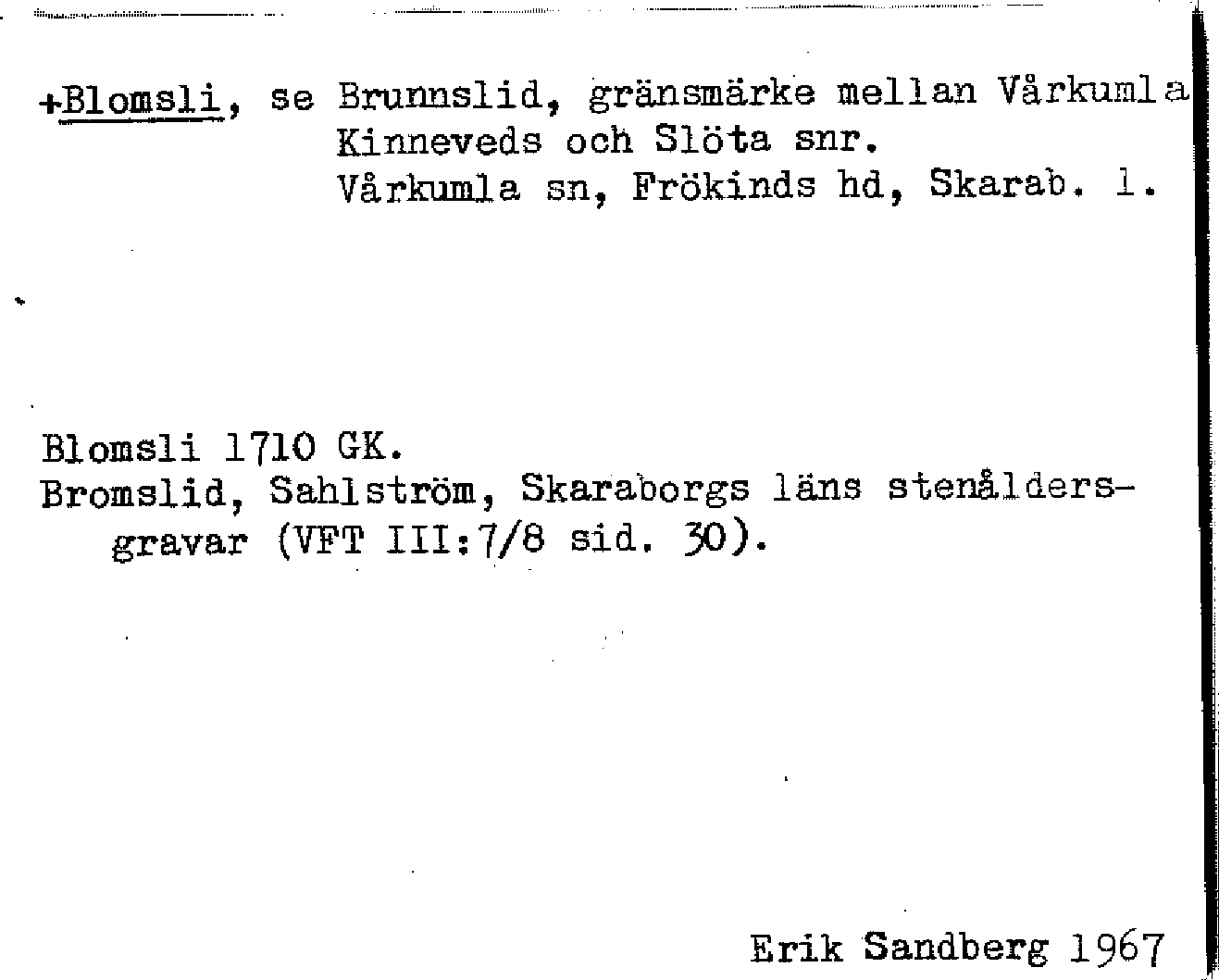 +Blomsli, se Brunnslid, gränsmärke mellan Vårkumla Kinneveds och Slöta snr.
Vårkumla sn, Frökinds hd, Skarab. l.

Blomsli 1710 GK.
Bromslid, Sahlström, Skaraborgs läns stenåldersgravar (VFT III:7/8 sid. 30).

Erik Sandberg 1967